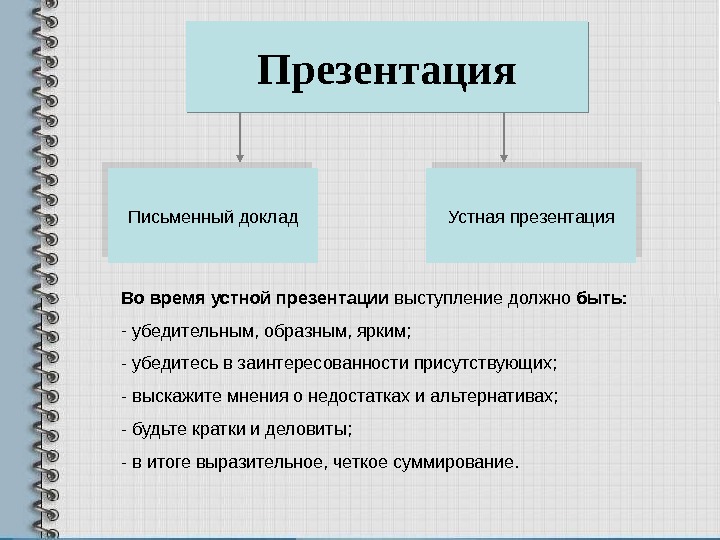 Презентация

Письменный доклад

Устная презентация

Во время устной презентации выступление должно быть:

- убедительным, образным, ярким;

- убедитесь в заинтересованности присутствующих;

- выскажите мнения о недостатках и альтернативах;

- будьте кратки и деловиты;

- в итоге выразительное, четкое суммирование.